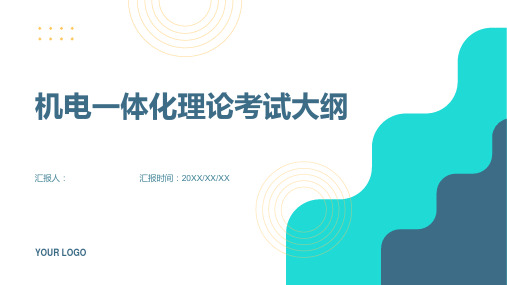 机电一体化理论考试大纲

汇报人：

汇报时间：20XX/XX/XX

YOUR LOGO